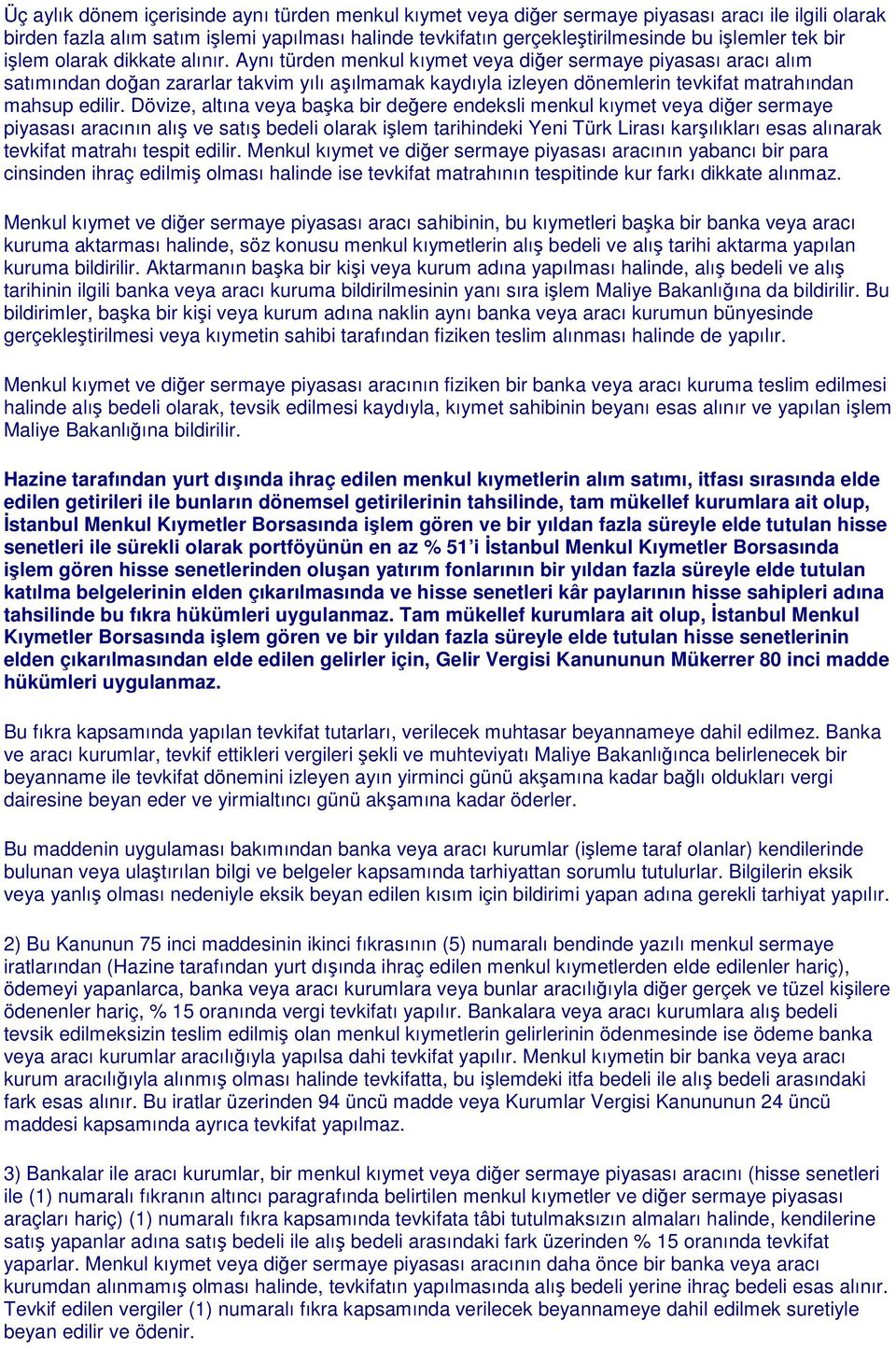 Üç aylık dönem içerisinde aynı türden menkul kıymet veya diğer sermaye piyasası aracı ile ilgili olarak birden fazla alım satım işlemi yapılması halinde tevkifatın gerçekleştirilmesinde bu işlemler tek bir işlem olarak dikkate alınır. Aynı türden menkul kıymet veya diğer sermaye piyasası aracı alım satımından doğan zararlar takvim yılı aşılmamak kaydıyla izleyen dönemlerin tevkifat matrahından mahsup edilir. Dövize, altına veya başka bir değere endeksli menkul kıymet veya diğer sermaye piyasası aracının alış ve satış bedeli olarak işlem tarihindeki Yeni Türk Lirası karşılıkları esas alınarak tevkifat matrahı tespit edilir. Menkul kıymet ve diğer sermaye piyasası aracının yabancı bir para cinsinden ihraç edilmiş olması halinde ise tevkifat matrahının tespitinde kur farkı dikkate alınmaz.

Menkul kıymet ve diğer sermaye piyasası aracı sahibinin, bu kıymetleri başka bir banka veya aracı kuruma aktarması halinde, söz konusu menkul kıymetlerin alış bedeli ve alış tarihi aktarma yapılan kuruma bildirilir. Aktarmanın başka bir kişi veya kurum adına yapılması halinde, alış bedeli ve alış tarihinin ilgili banka veya aracı kuruma bildirilmesinin yanı sıra işlem Maliye Bakanlığına da bildirilir. Bu bildirimler, başka bir kişi veya kurum adına naklin aynı banka veya aracı kurumun bünyesinde gerçekleştirilmesi veya kıymetin sahibi tarafından fiziken teslim alınması halinde de yapılır.

Menkul kıymet ve diğer sermaye piyasası aracının fiziken bir banka veya aracı kuruma teslim edilmesi halinde alış bedeli olarak, tevsik edilmesi kaydıyla, kıymet sahibinin beyanı esas alınır ve yapılan işlem Maliye Bakanlığına bildirilir.

Hazine tarafından yurt dışında ihraç edilen menkul kıymetlerin alım satımı, itfası sırasında elde edilen getirileri ile bunların dönemsel getirilerinin tahsilinde, tam mükellef kurumlara ait olup, İstanbul Menkul Kıymetler Borsasında işlem gören ve bir yıldan fazla süreyle elde tutulan hisse senetleri ile sürekli olarak portföyünün en az % 51'i İstanbul Menkul Kıymetler Borsasında işlem gören hisse senetlerinden oluşan yatırım fonlarının bir yıldan fazla süreyle elde tutulan katılma belgelerinin elden çıkarılmasında ve hisse senetleri kâr paylarının hisse sahipleri adına tahsilinde bu fıkra hükümleri uygulanmaz. Tam mükellef kurumlara ait olup, İstanbul Menkul Kıymetler Borsasında işlem gören ve bir yıldan fazla süreyle elde tutulan hisse senetlerinin elden çıkarılmasından elde edilen gelirler için, Gelir Vergisi Kanununun Mükerrer 80 inci madde hükümleri uygulanmaz.

Bu fıkra kapsamında yapılan tevkifat tutarları, verilecek muhtasar beyannameye dahil edilmez. Banka ve aracı kurumlar, tevkif ettikleri vergileri şekli ve muhteviyatı Maliye Bakanlığınca belirlenecek bir beyanname ile tevkifat dönemini izleyen ayın yirminci günü akşamına kadar bağlı oldukları vergi dairesine beyan eder ve yirmialtıncı günü akşamına kadar öderler.

Bu maddenin uygulaması bakımından banka veya aracı kurumlar (işleme taraf olanlar) kendilerinde bulunan veya ulaştırılan bilgi ve belgeler kapsamında tarhiyattan sorumlu tutulurlar. Bilgilerin eksik veya yanlış olması nedeniyle eksik beyan edilen kısım için bildirimi yapan adına gerekli tarhiyat yapılır.

2) Bu Kanunun 75 inci maddesinin ikinci fıkrasının (5) numaralı bendinde yazılı menkul sermaye iratlarından (Hazine tarafından yurt dışında ihraç edilen menkul kıymetlerden elde edilenler hariç), ödemeyi yapanlarca, banka veya aracı kurumlara veya bunlar aracılığıyla diğer gerçek ve tüzel kişilere ödenenler hariç, % 15 oranında vergi tevkifatı yapılır. Bankalara veya aracı kurumlara alış bedeli tevsik edilmeksizin teslim edilmiş olan menkul kıymetlerin gelirlerinin ödenmesinde ise ödeme banka veya aracı kurumlar aracılığıyla yapılsa dahi tevkifat yapılır. Menkul kıymetin bir banka veya aracı kurum aracılığıyla alınmış olması halinde tevkifatta, bu işlemdeki itfa bedeli ile alış bedeli arasındaki fark esas alınır. Bu iratlar üzerinden 94 üncü madde veya Kurumlar Vergisi Kanununun 24 üncü maddesi kapsamında ayrıca tevkifat yapılmaz.

3) Bankalar ile aracı kurumlar, bir menkul kıymet veya diğer sermaye piyasası aracını (hisse senetleri ile (1) numaralı fıkranın altıncı paragrafında belirtilen menkul kıymetler ve diğer sermaye piyasası araçları hariç) (1) numaralı fıkra kapsamında tevkifata tâbi tutulmaksızın almaları halinde, kendilerine satış yapanlar adına satış bedeli ile alış bedeli arasındaki fark üzerinden % 15 oranında tevkifat yaparlar. Menkul kıymet veya diğer sermaye piyasası aracının daha önce bir banka veya aracı kurumdan alınmamış olması halinde, tevkifatın yapılmasında alış bedeli yerine ihraç bedeli esas alınır. Tevkif edilen vergiler (1) numaralı fıkra kapsamında verilecek beyannameye dahil edilmek suretiyle beyan edilir ve ödenir.